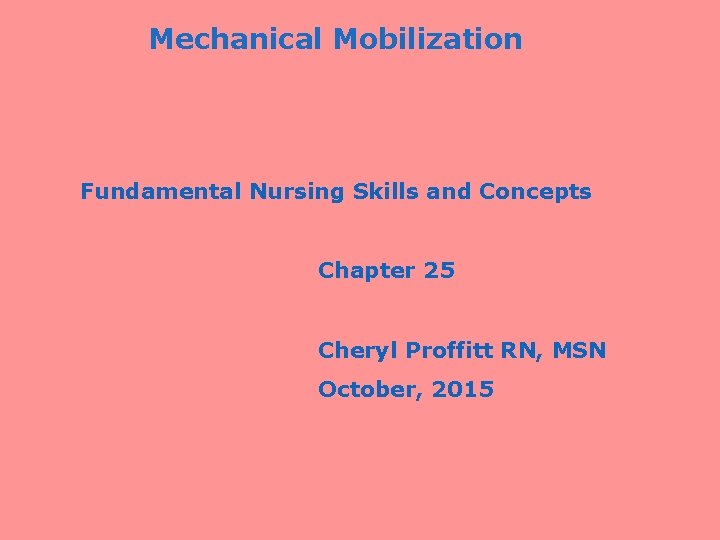 Mechanical Mobilization

Fundamental Nursing Skills and Concepts

Chapter 25

Cheryl Proffitt RN, MSN

October, 2015